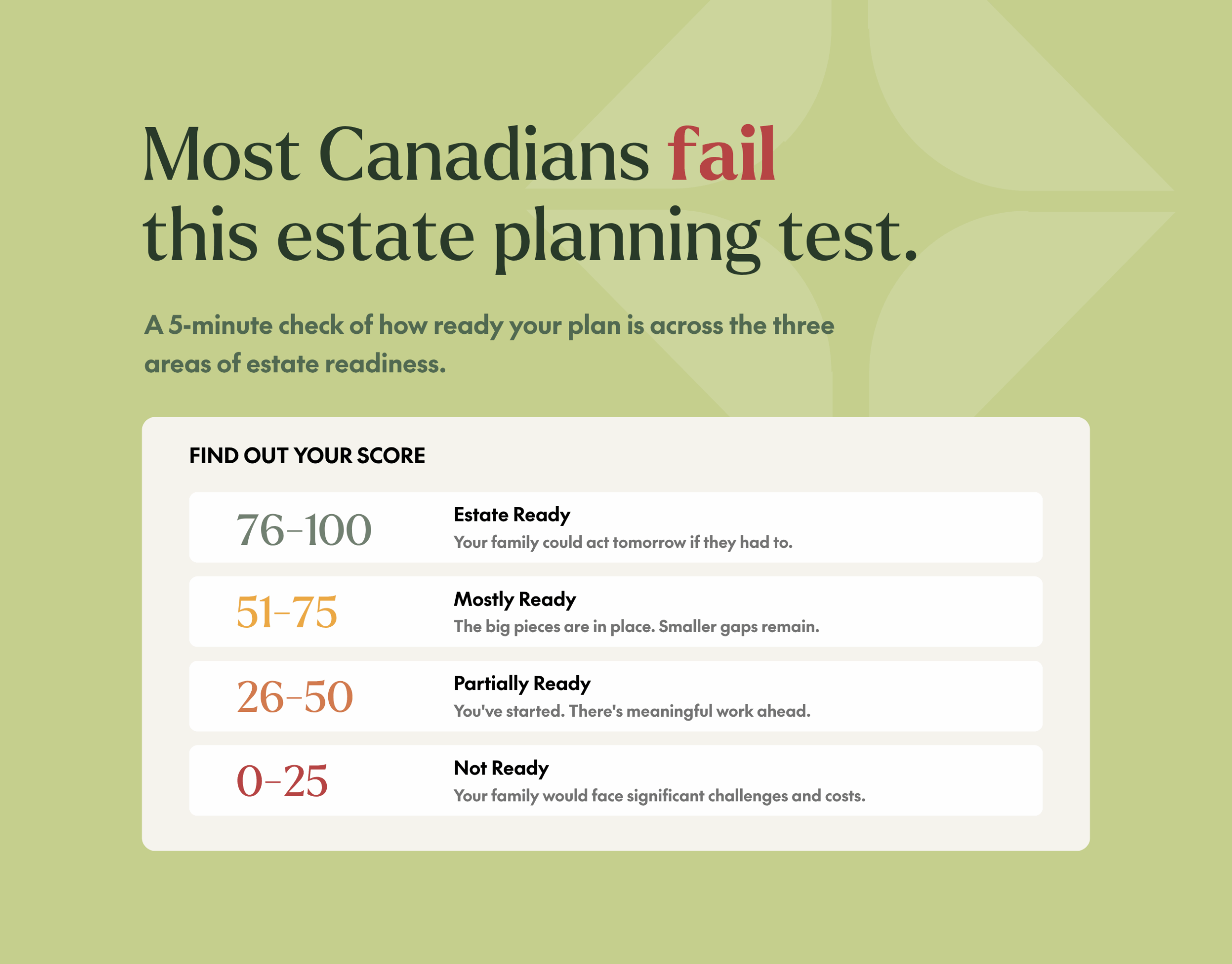 Most Canadians fail this estate planning test.

A 5-minute check of how ready your plan is across the three areas of estate readiness.

FIND OUT YOUR SCORE

76–100

Estate Ready
Your family could act tomorrow if they had to.

51–75

Mostly Ready
The big pieces are in place. Smaller gaps remain.

26–50

Partially Ready
You've started. There's meaningful work ahead.

0–25

Not Ready
Your family would face significant challenges and costs.